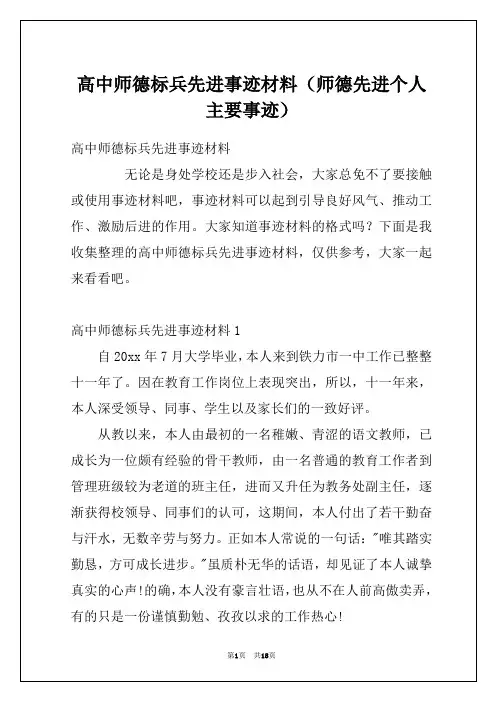 高中师德标兵先进事迹材料（师德先进个人主要事迹）

高中师德标兵先进事迹材料

无论是身处学校还是步入社会，大家总免不了要接触或使用事迹材料吧，事迹材料可以起到引导良好风气、推动工作、激励后进的作用。大家知道事迹材料的格式吗？下面是我收集整理的高中师德标兵先进事迹材料，仅供参考，大家一起来看看吧。

高中师德标兵先进事迹材料 1

自 20xx 年 7 月大学毕业，本人来到铁力市一中工作已整整十一年了。因在教育工作岗位上表现突出，所以，十一年来，本人深受领导、同事、学生以及家长们的一致好评。

从教以来，本人由最初的一名稚嫩、青涩的语文教师，已成长为一位颇有经验的骨干教师，由一名普通的教育工作者到管理班级较为老道的班主任，进而又升任为教务处副主任，逐渐获得校领导、同事们的认可，这期间，本人付出了若干勤奋与汗水，无数辛劳与努力。正如本人常说的一句话："唯其踏实勤恳，方可成长进步。"虽质朴无华的话语，却见证了本人诚挚真实的心声!的确，本人没有豪言壮语，也从不在人前高傲卖弄，有的只是一份谨慎勤勉、孜孜以求的工作热心!

第1页 共18页